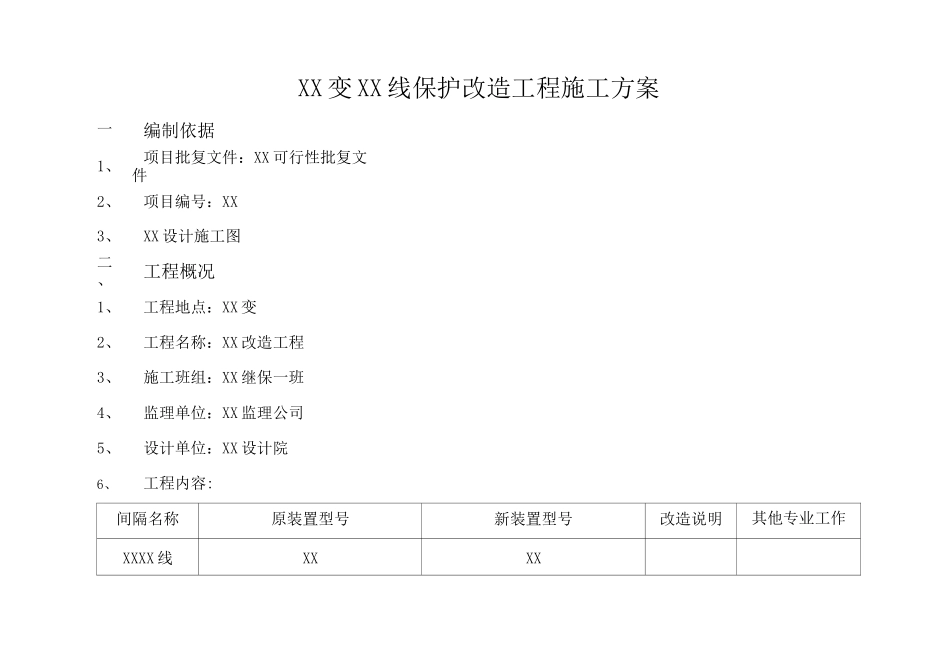 XX变XX线保护改造工程施工方案

一　编制依据

1、　项目批复文件：XX可行性批复文件

2、　项目编号：XX

3、　XX设计施工图

二、　工程概况

1、　工程地点：XX变

2、　工程名称：XX改造工程

3、　施工班组：XX继保一班

4、　监理单位：XX监理公司

5、　设计单位：XX设计院

6、　工程内容：

| 间隔名称 | 原装置型号 | 新装置型号 | 改造说明 | 其他专业工作 |
|---|---|---|---|---|
| XXXX线 | XX | XX | | |